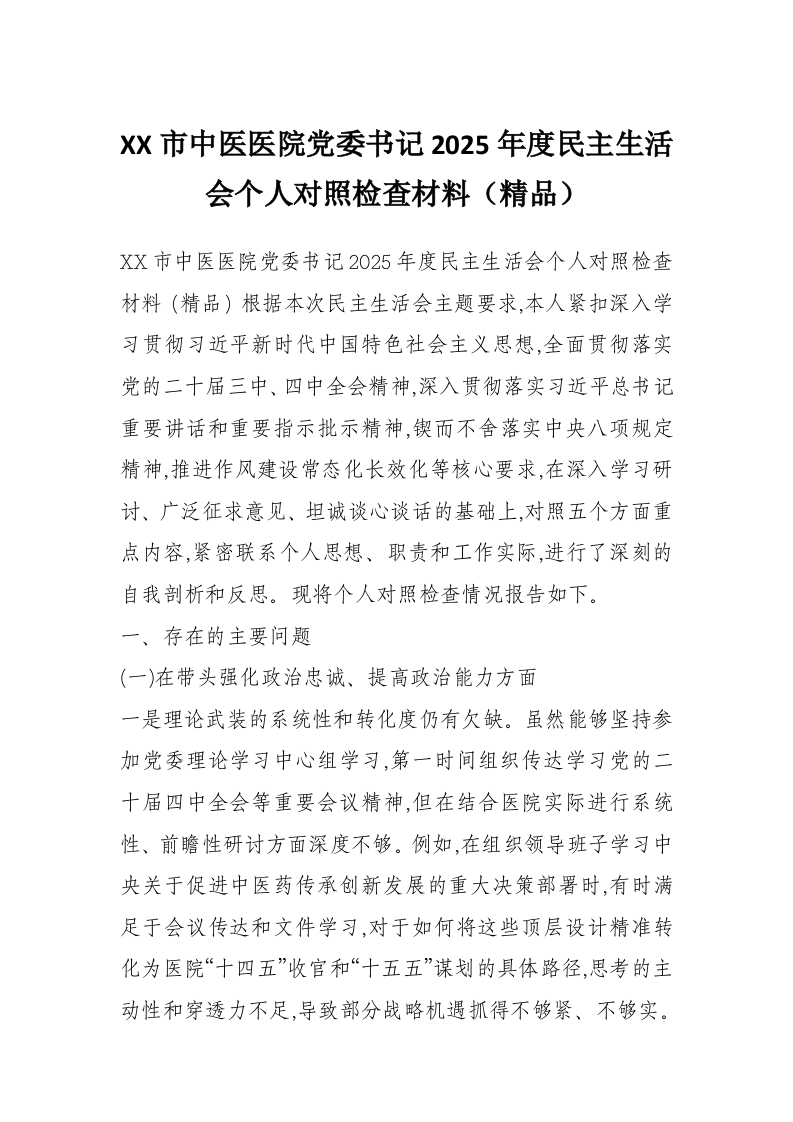 XX 市中医医院党委书记 2025 年度民主生活会个人对照检查材料（精品）

XX 市中医医院党委书记 2025 年度民主生活会个人对照检查材料（精品）根据本次民主生活会主题要求,本人紧扣深入学习贯彻习近平新时代中国特色社会主义思想,全面贯彻落实党的二十届三中、四中全会精神,深入贯彻落实习近平总书记重要讲话和重要指示批示精神,锲而不舍落实中央八项规定精神,推进作风建设常态化长效化等核心要求,在深入学习研讨、广泛征求意见、坦诚谈心谈话的基础上,对照五个方面重点内容,紧密联系个人思想、职责和工作实际,进行了深刻的自我剖析和反思。现将个人对照检查情况报告如下。

一、存在的主要问题

(一)在带头强化政治忠诚、提高政治能力方面

一是理论武装的系统性和转化度仍有欠缺。虽然能够坚持参加党委理论学习中心组学习,第一时间组织传达学习党的二十届四中全会等重要会议精神,但在结合医院实际进行系统性、前瞻性研讨方面深度不够。例如,在组织领导班子学习中央关于促进中医药传承创新发展的重大决策部署时,有时满足于会议传达和文件学习,对于如何将这些顶层设计精准转化为医院“十四五”收官和“十五五”谋划的具体路径,思考的主动性和穿透力不足,导致部分战略机遇抓得不够紧、不够实。